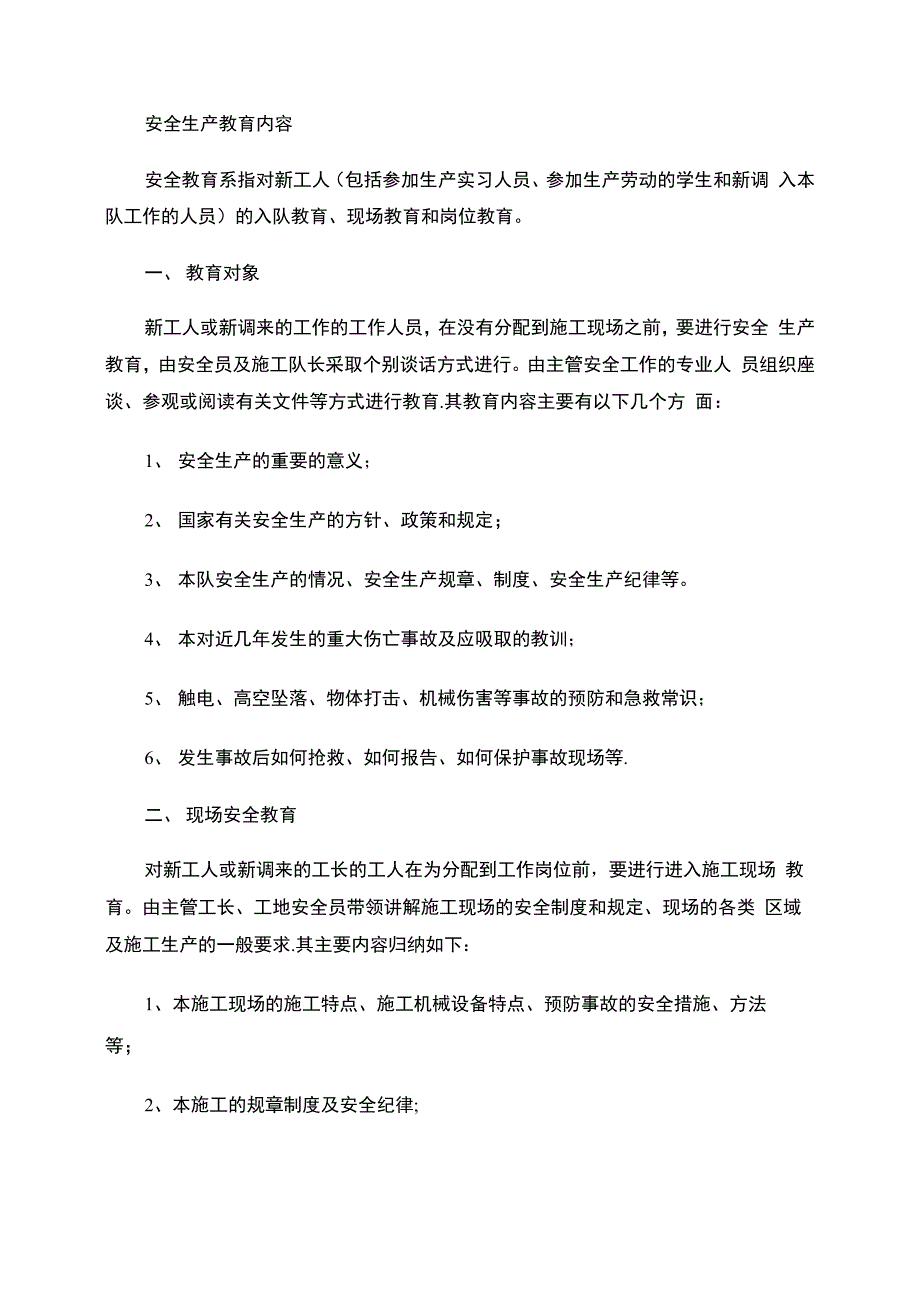 安全生产教育内容

安全教育系指对新工人（包括参加生产实习人员、参加生产劳动的学生和新调 入本队工作的人员）的入队教育、现场教育和岗位教育。

一、 教育对象

新工人或新调来的工作的工作人员，在没有分配到施工现场之前，要进行安全 生产教育，由安全员及施工队长采取个别谈话方式进行。由主管安全工作的专业人 员组织座谈、参观或阅读有关文件等方式进行教育.其教育内容主要有以下几个方 面：

1、 安全生产的重要的意义；

2、 国家有关安全生产的方针、政策和规定；

3、 本队安全生产的情况、安全生产规章、制度、安全生产纪律等。

4、 本对近几年发生的重大伤亡事故及应吸取的教训；

5、 触电、高空坠落、物体打击、机械伤害等事故的预防和急救常识；

6、 发生事故后如何抢救、如何报告、如何保护事故现场等.

二、 现场安全教育

对新工人或新调来的工长的工人在为分配到工作岗位前，要进行进入施工现场 教育。由主管工长、工地安全员带领讲解施工现场的安全制度和规定、现场的各类 区域及施工生产的一般要求.其主要内容归纳如下：

1、本施工现场的施工特点、施工机械设备特点、预防事故的安全措施、方法等；

2、本施工的规章制度及安全纪律;